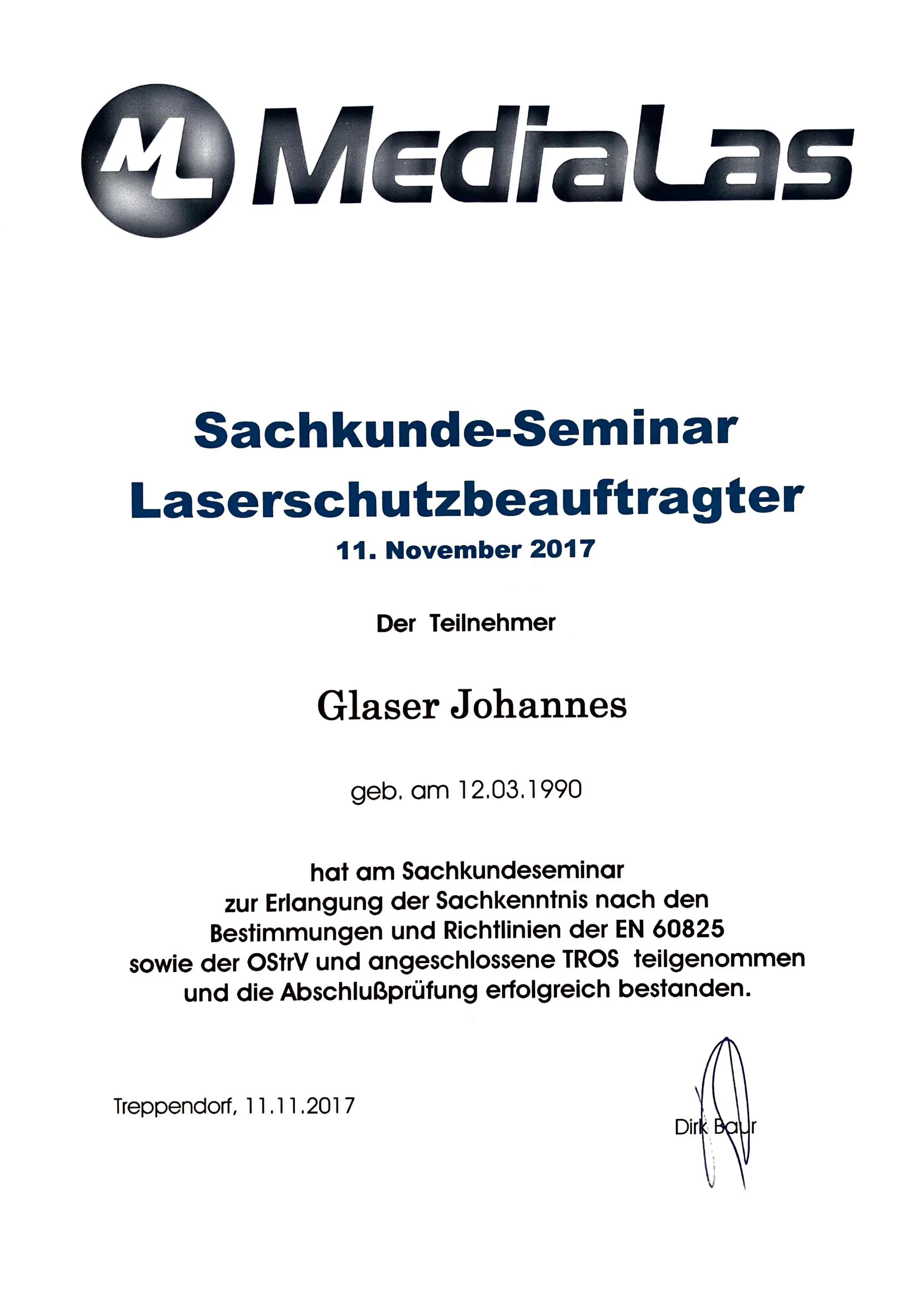 ML MediaLas

Sachkunde-Seminar
Laserschutzbeauftragter
11. November 2017

Der Teilnehmer

Glaser Johannes

geb. am 12.03.1990

hat am Sachkundeseminar zur Erlangung der Sachkenntnis nach den Bestimmungen und Richtlinien der EN 60825 sowie der OStrV und angeschlossene TROS teilgenommen und die Abschlußprüfung erfolgreich bestanden.

Treppendorf, 11.11.2017

Dirk Baur